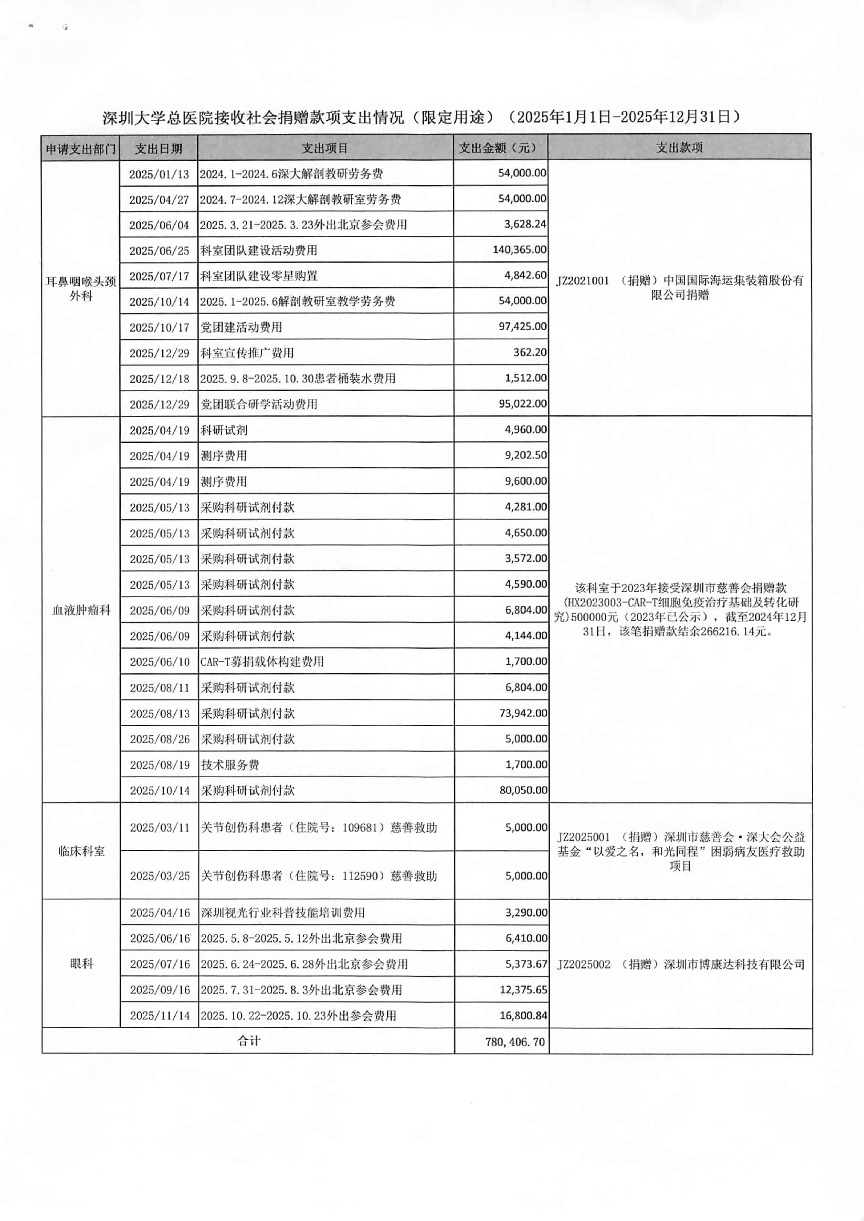 深圳大学总医院接收社会捐赠款项支出情况（限定用途）（2025年1月1日-2025年12月31日）

| 申请支出部门 | 支出日期 | 支出项目 | 支出金额（元） | 支出款项 |
|---|---|---|---|---|
| 耳鼻咽喉头颈外科 | 2025/01/13 | 2024.1-2024.6深大解剖教研劳务费 | 54,000.00 | JZ2021001 （捐赠）中国国际海运集装箱股份有限公司捐赠 |
| | 2025/04/27 | 2024.7-2024.12深大解剖教研室劳务费 | 54,000.00 | |
| | 2025/06/04 | 2025.3.21-2025.3.23外出北京参会费用 | 3,628.24 | |
| | 2025/06/25 | 科室团队建设活动费用 | 140,365.00 | |
| | 2025/07/17 | 科室团队建设零星购置 | 4,842.60 | |
| | 2025/10/14 | 2025.1-2025.6解剖教研室教学劳务费 | 54,000.00 | |
| | 2025/10/17 | 党团建活动费用 | 97,425.00 | |
| | 2025/12/29 | 科室宣传推广费用 | 362.20 | |
| | 2025/12/18 | 2025.9.8-2025.10.30患者桶装水费用 | 1,512.00 | |
| | 2025/12/29 | 党团联合研学活动费用 | 95,022.00 | |
| 血液肿瘤科 | 2025/04/19 | 科研试剂 | 4,960.00 | 该科室于2023年接受深圳市慈善会捐赠款(HX2023003-CAR-T细胞免疫治疗基础及转化研究)500000元（2023年已公示），截至2024年12月31日，该笔捐赠款结余266216.14元。 |
| | 2025/04/19 | 测序费用 | 9,202.50 | |
| | 2025/04/19 | 测序费用 | 9,600.00 | |
| | 2025/05/13 | 采购科研试剂付款 | 4,281.00 | |
| | 2025/05/13 | 采购科研试剂付款 | 4,650.00 | |
| | 2025/05/13 | 采购科研试剂付款 | 3,572.00 | |
| | 2025/05/13 | 采购科研试剂付款 | 4,590.00 | |
| | 2025/06/09 | 采购科研试剂付款 | 6,804.00 | |
| | 2025/06/09 | 采购科研试剂付款 | 4,144.00 | |
| | 2025/06/10 | CAR-T募捐载体构建费用 | 1,700.00 | |
| | 2025/08/11 | 采购科研试剂付款 | 6,804.00 | |
| | 2025/08/13 | 采购科研试剂付款 | 73,942.00 | |
| | 2025/08/26 | 采购科研试剂付款 | 5,000.00 | |
| | 2025/08/19 | 技术服务费 | 1,700.00 | |
| | 2025/10/14 | 采购科研试剂付款 | 80,050.00 | |
| 临床科室 | 2025/03/11 | 关节创伤科患者（住院号：109681）慈善救助 | 5,000.00 | JZ2025001 （捐赠）深圳市慈善会·深大会公益基金“以爱之名，和光同程”困弱病友医疗救助项目 |
| | 2025/03/25 | 关节创伤科患者（住院号：112590）慈善救助 | 5,000.00 | |
| 眼科 | 2025/04/16 | 深圳视光行业科普技能培训费用 | 3,290.00 | JZ2025002 （捐赠）深圳市博康达科技有限公司 |
| | 2025/06/16 | 2025.5.8-2025.5.12外出北京参会费用 | 6,410.00 | |
| | 2025/07/16 | 2025.6.24-2025.6.28外出北京参会费用 | 5,373.67 | |
| | 2025/09/16 | 2025.7.31-2025.8.3外出北京参会费用 | 12,375.65 | |
| | 2025/11/14 | 2025.10.22-2025.10.23外出参会费用 | 16,800.84 | |
| 合计 | | | 780,406.70 | |